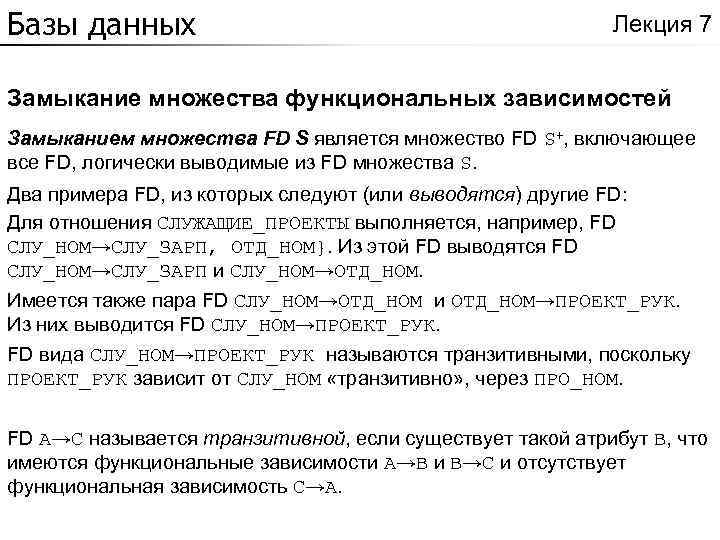 Базы данных

Лекция 7

Замыкание множества функциональных зависимостей

Замыканием множества FD S является множество FD $S^+$, включающее все FD, логически выводимые из FD множества S.

Два примера FD, из которых следуют (или выводятся) другие FD:

Для отношения СЛУЖАЩИЕ_ПРОЕКТЫ выполняется, например, FD СЛУ_НОМ→СЛУ_ЗАРП, ОТД_НОМ}. Из этой FD выводятся FD СЛУ_НОМ→СЛУ_ЗАРП и СЛУ_НОМ→ОТД_НОМ.

Имеется также пара FD СЛУ_НОМ→ОТД_НОМ и ОТД_НОМ→ПРОЕКТ_РУК. Из них выводится FD СЛУ_НОМ→ПРОЕКТ_РУК.

FD вида СЛУ_НОМ→ПРОЕКТ_РУК называются транзитивными, поскольку ПРОЕКТ_РУК зависит от СЛУ_НОМ «транзитивно», через ПРО_НОМ.

FD A→C называется транзитивной, если существует такой атрибут B, что имеются функциональные зависимости A→B и B→C и отсутствует функциональная зависимость C→A.